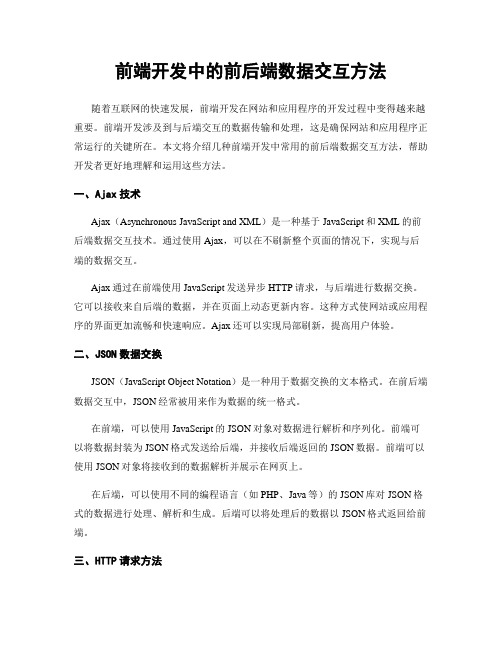 前端开发中的前后端数据交互方法

随着互联网的快速发展，前端开发在网站和应用程序的开发过程中变得越来越重要。前端开发涉及到与后端交互的数据传输和处理，这是确保网站和应用程序正常运行的关键所在。本文将介绍几种前端开发中常用的前后端数据交互方法，帮助开发者更好地理解和运用这些方法。

一、Ajax 技术

Ajax（Asynchronous JavaScript and XML）是一种基于 JavaScript 和 XML 的前后端数据交互技术。通过使用 Ajax，可以在不刷新整个页面的情况下，实现与后端的数据交互。

Ajax 通过在前端使用 JavaScript 发送异步 HTTP 请求，与后端进行数据交换。它可以接收来自后端的数据，并在页面上动态更新内容。这种方式使网站或应用程序的界面更加流畅和快速响应。Ajax 还可以实现局部刷新，提高用户体验。

二、JSON 数据交换

JSON（JavaScript Object Notation）是一种用于数据交换的文本格式。在前后端数据交互中，JSON 经常被用来作为数据的统一格式。

在前端，可以使用 JavaScript 的 JSON 对象对数据进行解析和序列化。前端可以将数据封装为 JSON 格式发送给后端，并接收后端返回的 JSON 数据。前端可以使用 JSON 对象将接收到的数据解析并展示在网页上。

在后端，可以使用不同的编程语言（如 PHP、Java 等）的 JSON 库对 JSON 格式的数据进行处理、解析和生成。后端可以将处理后的数据以 JSON 格式返回给前端。

三、HTTP 请求方法